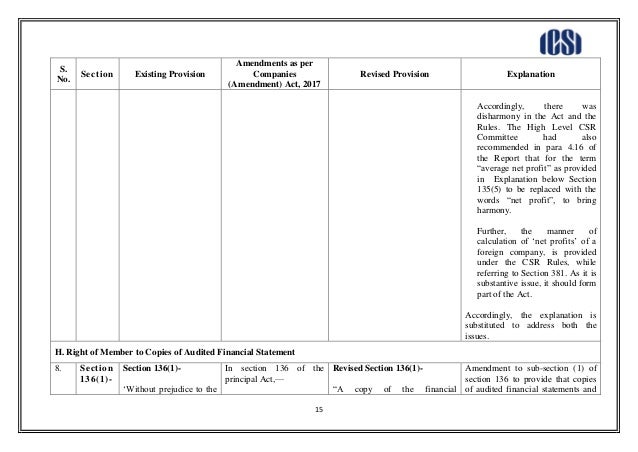 ICSI

| S. No. | Section | Existing Provision | Amendments as per Companies (Amendment) Act, 2017 | Revised Provision | Explanation |
|---|---|---|---|---|---|
| | | | | | Accordingly, there was disharmony in the Act and the Rules. The High Level CSR Committee had also recommended in para 4.16 of the Report that for the term "average net profit" as provided in Explanation below Section 135(5) to be replaced with the words "net profit", to bring harmony. Further, the manner of calculation of 'net profits' of a foreign company, is provided under the CSR Rules, while referring to Section 381. As it is substantive issue, it should form part of the Act. Accordingly, the explanation is substituted to address both the issues. |
| H. Right of Member to Copies of Audited Financial Statement | | | | | |
| 8. | Section 136(1)- | Section 136(1)- 'Without prejudice to the | In section 136 of the principal Act,— | Revised Section 136(1)- "A copy of the financial | Amendment to sub-section (1) of section 136 to provide that copies of audited financial statements and |

15